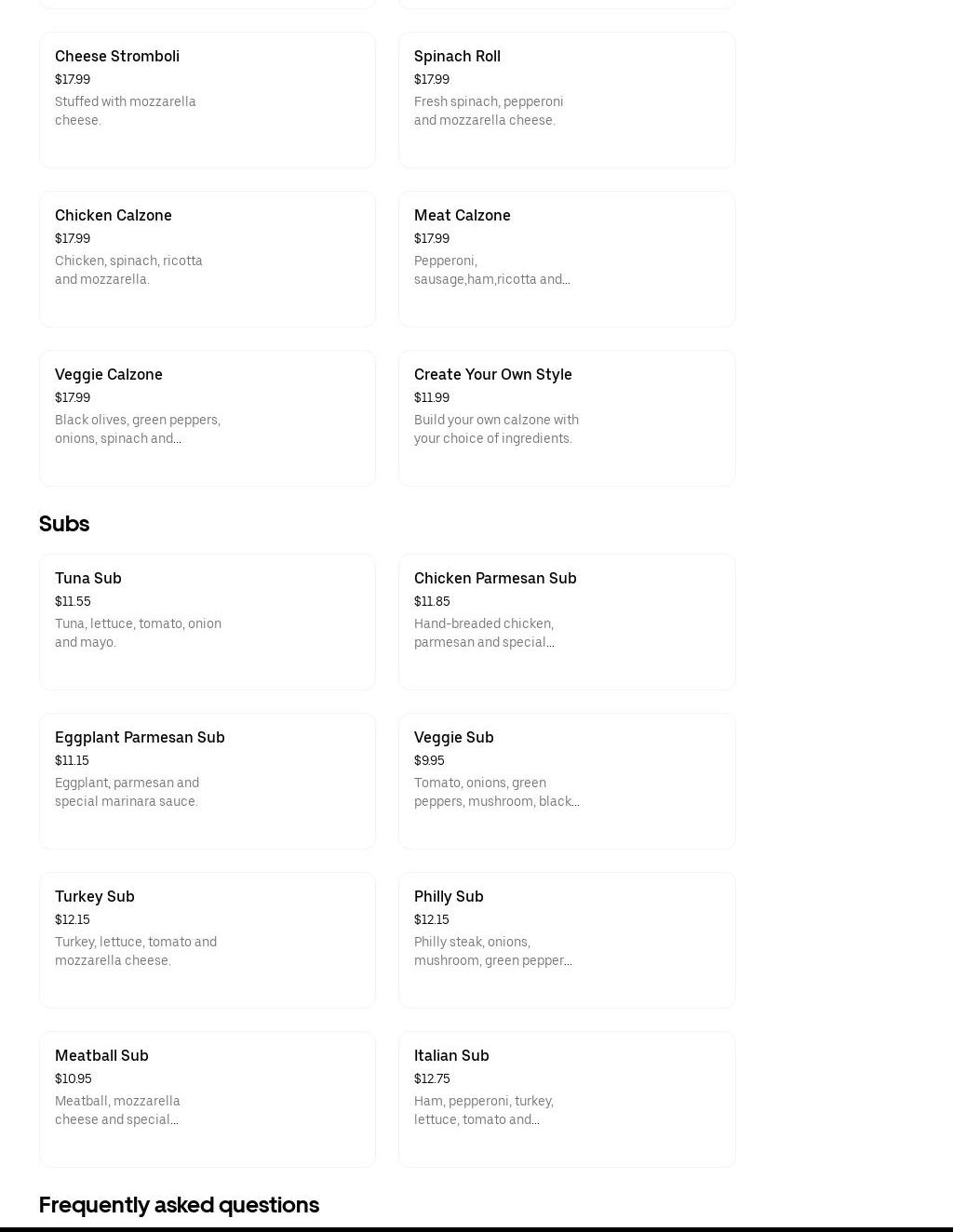 Cheese Stromboli
$17.99
Stuffed with mozzarella cheese.

Spinach Roll
$17.99
Fresh spinach, pepperoni and mozzarella cheese.

Chicken Calzone
$17.99
Chicken, spinach, ricotta and mozzarella.

Meat Calzone
$17.99
Pepperoni, sausage,ham,ricotta and...

Veggie Calzone
$17.99
Black olives, green peppers, onions, spinach and...

Create Your Own Style
$11.99
Build your own calzone with your choice of ingredients.

Subs

Tuna Sub
$11.55
Tuna, lettuce, tomato, onion and mayo.

Chicken Parmesan Sub
$11.85
Hand-breaded chicken, parmesan and special...

Eggplant Parmesan Sub
$11.15
Eggplant, parmesan and special marinara sauce.

Veggie Sub
$9.95
Tomato, onions, green peppers, mushroom, black...

Turkey Sub
$12.15
Turkey, lettuce, tomato and mozzarella cheese.

Philly Sub
$12.15
Philly steak, onions, mushroom, green pepper...

Meatball Sub
$10.95
Meatball, mozzarella cheese and special...

Italian Sub
$12.75
Ham, pepperoni, turkey, lettuce, tomato and...

Frequently asked questions